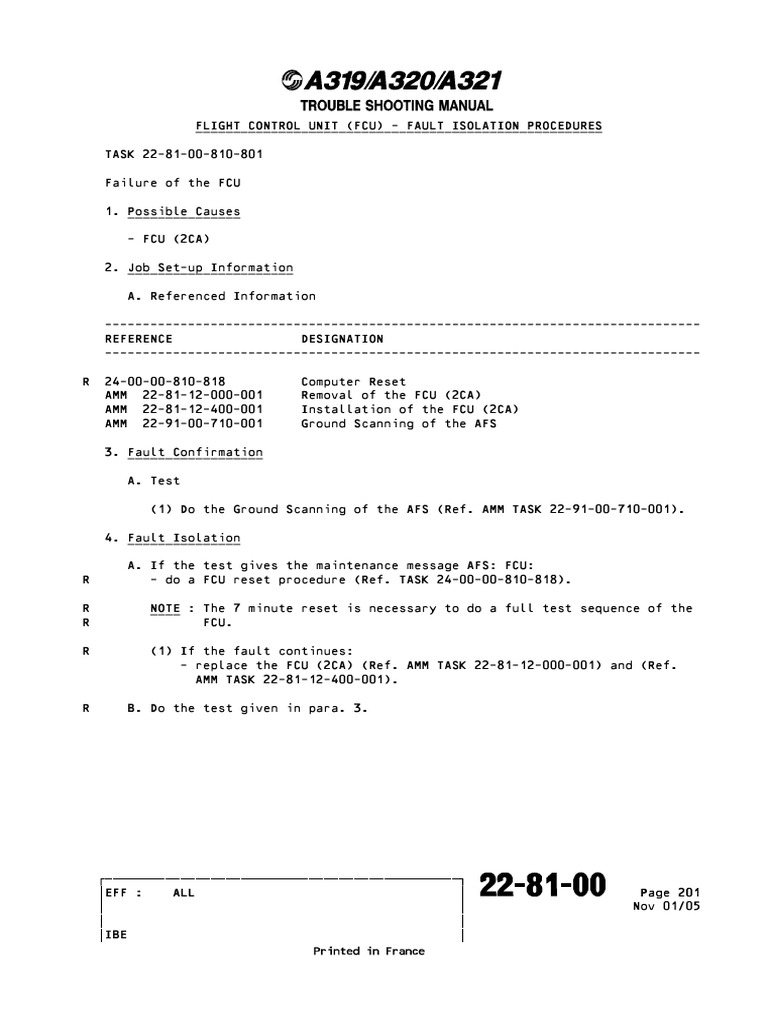 A319/A320/A321
TROUBLE SHOOTING MANUAL
FLIGHT CONTROL UNIT (FCU) - FAULT ISOLATION PROCEDURES

TASK 22-81-00-810-801

Failure of the FCU

1. Possible Causes

- FCU (2CA)

2. Job Set-up Information

A. Referenced Information

| REFERENCE | DESIGNATION |
|---|---|
| R 24-00-00-810-818 | Computer Reset |
| AMM 22-81-12-000-001 | Removal of the FCU (2CA) |
| AMM 22-81-12-400-001 | Installation of the FCU (2CA) |
| AMM 22-91-00-710-001 | Ground Scanning of the AFS |

3. Fault Confirmation

A. Test

(1) Do the Ground Scanning of the AFS (Ref. AMM TASK 22-91-00-710-001).

4. Fault Isolation

A. If the test gives the maintenance message AFS: FCU:
R - do a FCU reset procedure (Ref. TASK 24-00-00-810-818).

R NOTE : The 7 minute reset is necessary to do a full test sequence of the
R FCU.

R (1) If the fault continues:
- replace the FCU (2CA) (Ref. AMM TASK 22-81-12-000-001) and (Ref. AMM TASK 22-81-12-400-001).

R B. Do the test given in para. 3.

EFF : ALL

IBE

22-81-00

Page 201
Nov 01/05

Printed in France